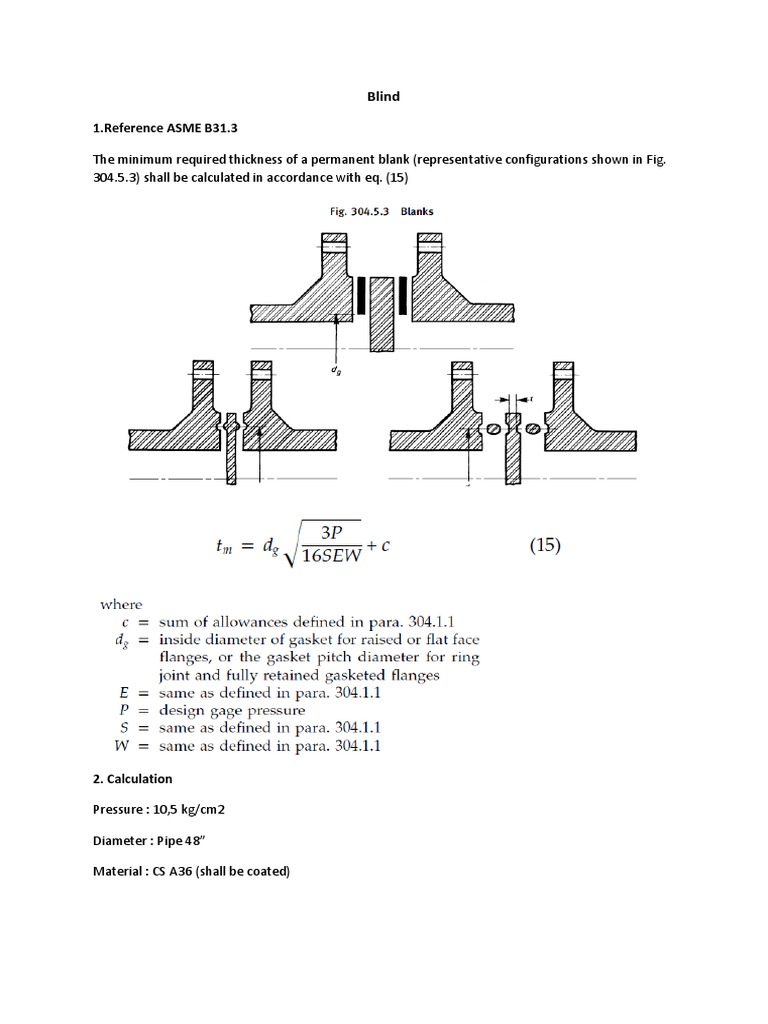 Blind

1.Reference ASME B31.3

The minimum required thickness of a permanent blank (representative configurations shown in Fig. 304.5.3) shall be calculated in accordance with eq. (15)

Fig. 304.5.3 Blanks

$d_g$

$t$

$t_m = d_g\sqrt{\frac{3P}{16SEW}} + c$ (15)

where
$c$ = sum of allowances defined in para. 304.1.1
$d_g$ = inside diameter of gasket for raised or flat face flanges, or the gasket pitch diameter for ring joint and fully retained gasketed flanges
$E$ = same as defined in para. 304.1.1
$P$ = design gage pressure
$S$ = same as defined in para. 304.1.1
$W$ = same as defined in para. 304.1.1

2. Calculation

Pressure : 10,5 kg/cm2

Diameter : Pipe 48"

Material : CS A36 (shall be coated)